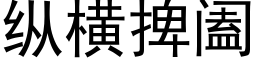 纵横捭阖